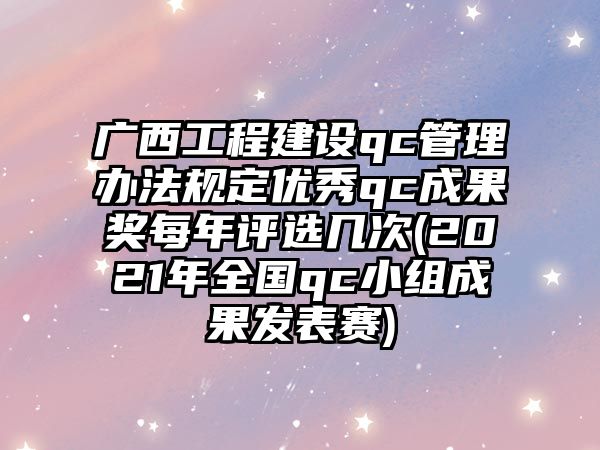 广西工程建设qc管理办法规定优秀qc成果奖每年评选几次(2021年全国qc小组成果发表赛)